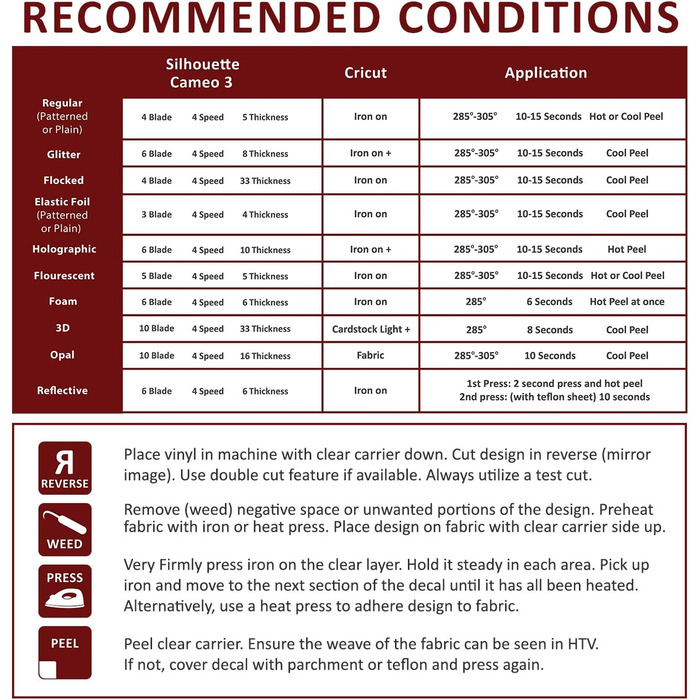 RECOMMENDED CONDITIONS

| | Silhouette Cameo 3 | Cricut | Application |
|---|---|---|---|
| Regular (Patterned or Plain) | 4 Blade 4 Speed 5 Thickness | Iron on | 285°-305° 10-15 Seconds Hot or Cool Peel |
| Glitter | 6 Blade 4 Speed 8 Thickness | Iron on + | 285°-305° 10-15 Seconds Cool Peel |
| Flocked | 4 Blade 4 Speed 33 Thickness | Iron on | 285°-305° 10-15 Seconds Cool Peel |
| Elastic Foil (Patterned or Plain) | 3 Blade 4 Speed 4 Thickness | Iron on | 285°-305° 10-15 Seconds Cool Peel |
| Holographic | 6 Blade 4 Speed 10 Thickness | Iron on + | 285°-305° 10-15 Seconds Hot Peel |
| Flourescent | 5 Blade 4 Speed 5 Thickness | Iron on | 285°-305° 10-15 Seconds Hot or Cool Peel |
| Foam | 6 Blade 4 Speed 6 Thickness | Iron on | 285° 6 Seconds Hot Peel at once |
| 3D | 10 Blade 4 Speed 33 Thickness | Cardstock Light + | 285° 8 Seconds Cool Peel |
| Opal | 10 Blade 4 Speed 16 Thickness | Fabric | 285°-305° 10 Seconds Cool Peel |
| Reflective | 6 Blade 4 Speed 6 Thickness | Iron on | 1st Press: 2 second press and hot peel 2nd press: (with teflon sheet) 10 seconds |

R REVERSE
Place vinyl in machine with clear carrier down. Cut design in reverse (mirror image). Use double cut feature if available. Always utilize a test cut.

WEED
Remove (weed) negative space or unwanted portions of the design. Preheat fabric with iron or heat press. Place design on fabric with clear carrier side up.

PRESS
Very Firmly press iron on the clear layer. Hold it steady in each area. Pick up iron and move to the next section of the decal until it has all been heated. Alternatively, use a heat press to adhere design to fabric.

PEEL
Peel clear carrier. Ensure the weave of the fabric can be seen in HTV. If not, cover decal with parchment or teflon and press again.